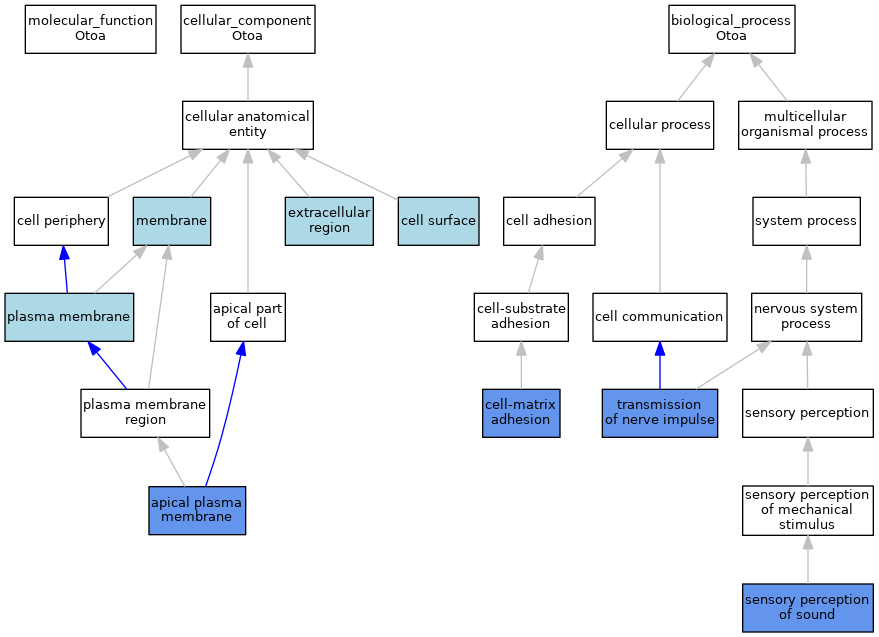 molecular_function
Otoa

cellular_component
Otoa

biological_process
Otoa

cellular anatomical entity

cellular process

multicellular organismal process

cell periphery

membrane

extracellular region

cell surface

cell adhesion

system process

plasma membrane

apical part of cell

cell-substrate adhesion

cell communication

nervous system process

plasma membrane region

cell-matrix adhesion

transmission of nerve impulse

sensory perception

apical plasma membrane

sensory perception of mechanical stimulus

sensory perception of sound